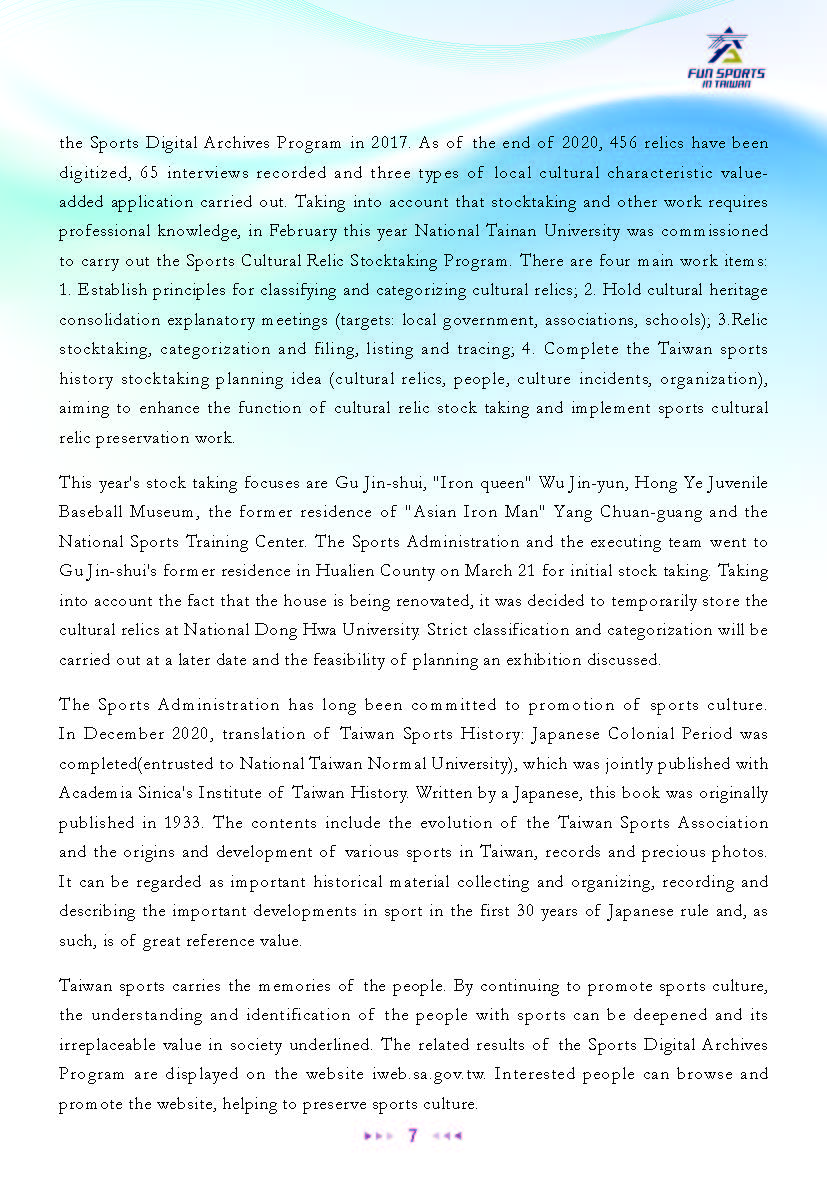 FUN SPORTS
IN TAIWAN

the Sports Digital Archives Program in 2017. As of the end of 2020, 456 relics have been digitized, 65 interviews recorded and three types of local cultural characteristic value-added application carried out. Taking into account that stocktaking and other work requires professional knowledge, in February this year National Tainan University was commissioned to carry out the Sports Cultural Relic Stocktaking Program. There are four main work items: 1. Establish principles for classifying and categorizing cultural relics; 2. Hold cultural heritage consolidation explanatory meetings (targets: local government, associations, schools); 3.Relic stocktaking, categorization and filing, listing and tracing; 4. Complete the Taiwan sports history stocktaking planning idea (cultural relics, people, culture incidents, organization), aiming to enhance the function of cultural relic stock taking and implement sports cultural relic preservation work.

This year's stock taking focuses are Gu Jin-shui, "Iron queen" Wu Jin-yun, Hong Ye Juvenile Baseball Museum, the former residence of "Asian Iron Man" Yang Chuan-guang and the National Sports Training Center. The Sports Administration and the executing team went to Gu Jin-shui's former residence in Hualien County on March 21 for initial stock taking. Taking into account the fact that the house is being renovated, it was decided to temporarily store the cultural relics at National Dong Hwa University. Strict classification and categorization will be carried out at a later date and the feasibility of planning an exhibition discussed.

The Sports Administration has long been committed to promotion of sports culture. In December 2020, translation of Taiwan Sports History: Japanese Colonial Period was completed(entrusted to National Taiwan Normal University), which was jointly published with Academia Sinica's Institute of Taiwan History. Written by a Japanese, this book was originally published in 1933. The contents include the evolution of the Taiwan Sports Association and the origins and development of various sports in Taiwan, records and precious photos. It can be regarded as important historical material collecting and organizing, recording and describing the important developments in sport in the first 30 years of Japanese rule and, as such, is of great reference value.

Taiwan sports carries the memories of the people. By continuing to promote sports culture, the understanding and identification of the people with sports can be deepened and its irreplaceable value in society underlined. The related results of the Sports Digital Archives Program are displayed on the website iweb.sa.gov.tw. Interested people can browse and promote the website, helping to preserve sports culture.

7